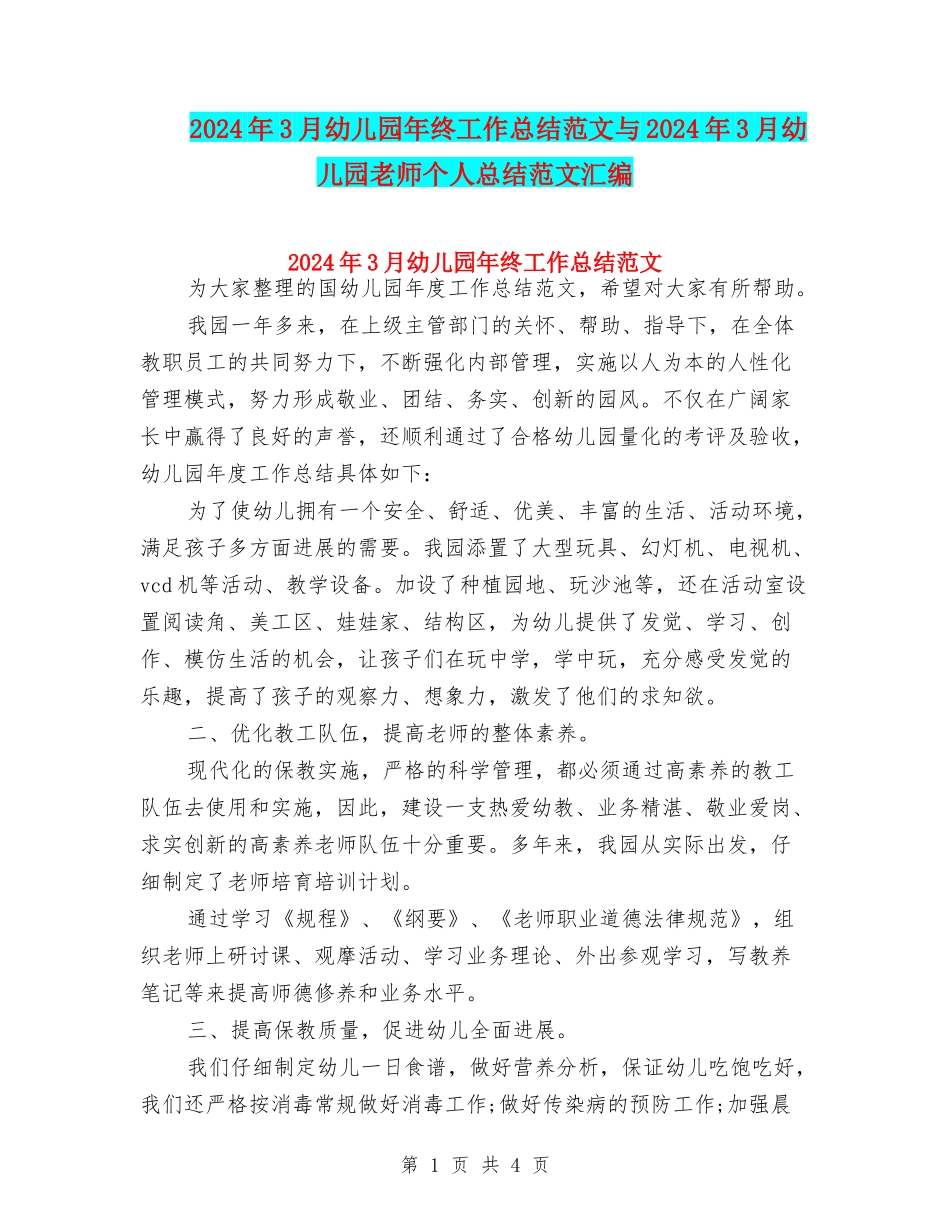 2024年3月幼儿园年终工作总结范文与2024年3月幼儿园老师个人总结范文汇编

2024年3月幼儿园年终工作总结范文

为大家整理的国幼儿园年度工作总结范文，希望对大家有所帮助。

我园一年多来，在上级主管部门的关怀、帮助、指导下，在全体教职员工的共同努力下，不断强化内部管理，实施以人为本的人性化管理模式，努力形成敬业、团结、务实、创新的园风。不仅在广阔家长中赢得了良好的声誉，还顺利通过了合格幼儿园量化的考评及验收，幼儿园年度工作总结具体如下：

为了使幼儿拥有一个安全、舒适、优美、丰富的生活、活动环境，满足孩子多方面进展的需要。我园添置了大型玩具、幻灯机、电视机、vcd机等活动、教学设备。加设了种植园地、玩沙池等，还在活动室设置阅读角、美工区、娃娃家、结构区，为幼儿提供了发觉、学习、创作、模仿生活的机会，让孩子们在玩中学，学中玩，充分感受发觉的乐趣，提高了孩子的观察力、想象力，激发了他们的求知欲。

二、优化教工队伍，提高老师的整体素养。

现代化的保教实施，严格的科学管理，都必须通过高素养的教工队伍去使用和实施，因此，建设一支热爱幼教、业务精湛、敬业爱岗、求实创新的高素养老师队伍十分重要。多年来，我园从实际出发，仔细制定了老师培育培训计划。

通过学习《规程》、《纲要》、《老师职业道德法律规范》，组织老师上研讨课、观摩活动、学习业务理论、外出参观学习，写教养笔记等来提高师德修养和业务水平。

三、提高保教质量，促进幼儿全面进展。

我们仔细制定幼儿一日食谱，做好营养分析，保证幼儿吃饱吃好，我们还严格按消毒常规做好消毒工作;做好传染病的预防工作;加强晨

第 1 页 共 4 页